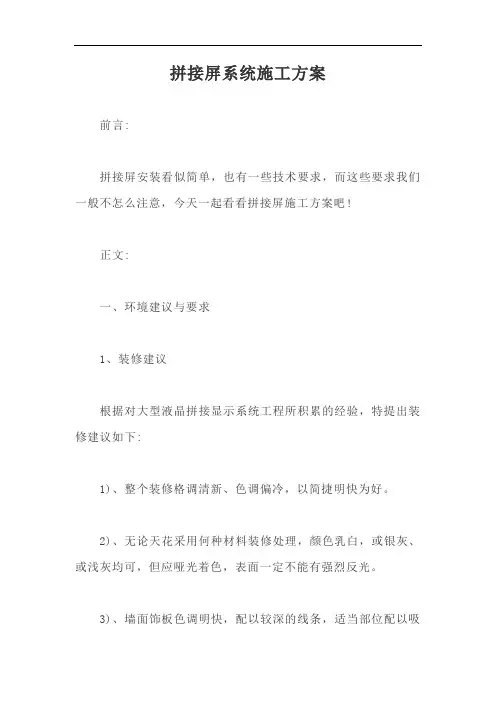 拼接屏系统施工方案

前言:

拼接屏安装看似简单，也有一些技术要求，而这些要求我们一般不怎么注意，今天一起看看拼接屏施工方案吧！

正文:

一、环境建议与要求

1、装修建议

根据对大型液晶拼接显示系统工程所积累的经验，特提出装修建议如下:

1)、整个装修格调清新、色调偏冷，以简捷明快为好。

2)、无论天花采用何种材料装修处理，颜色乳白，或银灰、或浅灰均可，但应哑光着色，表面一定不能有强烈反光。

3)、墙面饰板色调明快，配以较深的线条，适当部位配以吸